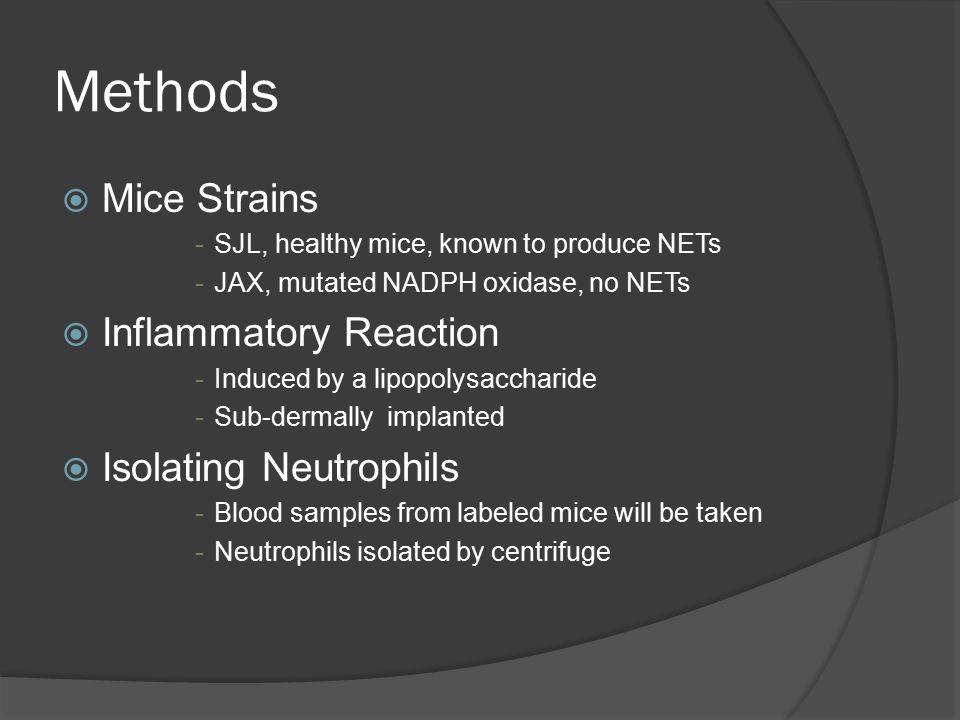 Methods

Mice Strains
- SJL, healthy mice, known to produce NETs
- JAX, mutated NADPH oxidase, no NETs

Inflammatory Reaction
- Induced by a lipopolysaccharide
- Sub-dermally implanted

Isolating Neutrophils
- Blood samples from labeled mice will be taken
- Neutrophils isolated by centrifuge